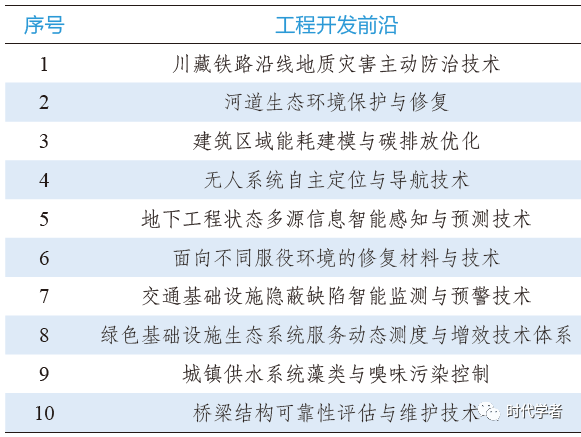 | 序号 | 工程开发前沿 |
|---|---|
| 1 | 川藏铁路沿线地质灾害主动防治技术 |
| 2 | 河道生态环境保护与修复 |
| 3 | 建筑区域能耗建模与碳排放优化 |
| 4 | 无人系统自主定位与导航技术 |
| 5 | 地下工程状态多源信息智能感知与预测技术 |
| 6 | 面向不同服役环境的修复材料与技术 |
| 7 | 交通基础设施隐蔽缺陷智能监测与预警技术 |
| 8 | 绿色基础设施生态系统服务动态测度与增效技术体系 |
| 9 | 城镇供水系统藻类与嗅味污染控制 |
| 10 | 桥梁结构可靠性评估与维护技术 |

时代学者